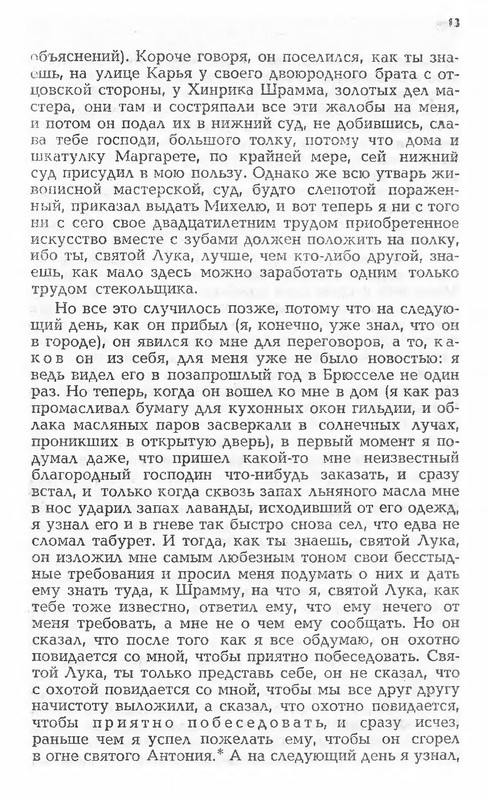 93

объяснений). Короче говоря, он поселился, как ты знаешь, на улице Карья у своего двоюродного брата с отцовской стороны, у Хинрика Шрамма, золотых дел мастера, они там и состряпали все эти жалобы на меня, и потом он подал их в нижний суд, не добившись, слава тебе господи, большого толку, потому что дома и шкатулку Маргарете, по крайней мере, сей нижний суд присудил в мою пользу. Однако же всю утварь живописной мастерской, суд, будто слепотой пораженный, приказал выдать Михелю, и вот теперь я ни с того ни с сего свое двадцатилетним трудом приобретенное искусство вместе с зубами должен положить на полку, ибо ты, святой Лука, лучше, чем кто-либо другой, знаешь, как мало здесь можно заработать одним только трудом стекольщика.

Но все это случилось позже, потому что на следующий день, как он прибыл (я, конечно, уже знал, что он в городе), он явился ко мне для переговоров, а то, каков он из себя, для меня уже не было новостью: я ведь видел его в позапрошлый год в Брюсселе не один раз. Но теперь, когда он вошел ко мне в дом (я как раз промасливал бумагу для кухонных окон гильдии, и облака масляных паров засверкали в солнечных лучах, проникших в открытую дверь), в первый момент я подумал даже, что пришел какой-то мне неизвестный благородный господин что-нибудь заказать, и сразу встал, и только когда сквозь запах льняного масла мне в нос ударил запах лаванды, исходивший от его одежд, я узнал его и в гневе так быстро снова сел, что едва не сломал табурет. И тогда, как ты знаешь, святой Лука, он изложил мне самым любезным тоном свои бесстыдные требования и просил меня подумать о них и дать ему знать туда, к Шрамму, на что я, святой Лука, как тебе тоже известно, ответил ему, что ему нечего от меня требовать, а мне не о чем ему сообщать. Но он сказал, что после того как я все обдумаю, он охотно повидается со мной, чтобы приятно побеседовать. Святой Лука, ты только представь себе, он не сказал, что с охотой повидается со мной, чтобы мы все друг другу начистоту выложили, а сказал, что охотно повидается, чтобы приятно побеседовать, и сразу исчез, раньше чем я успел пожелать ему, чтобы он сгорел в огне святого Антония.* А на следующий день я узнал,